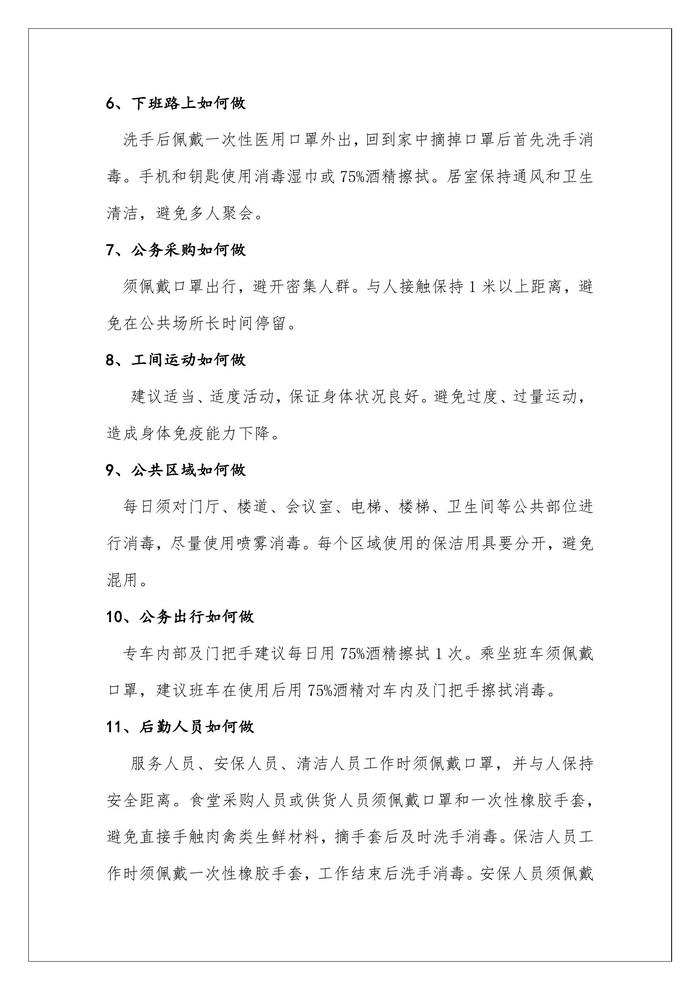 6、下班路上如何做

洗手后佩戴一次性医用口罩外出，回到家中摘掉口罩后首先洗手消毒。手机和钥匙使用消毒湿巾或75%酒精擦拭。居室保持通风和卫生清洁，避免多人聚会。

7、公务采购如何做

须佩戴口罩出行，避开密集人群。与人接触保持1米以上距离，避免在公共场所长时间停留。

8、工间运动如何做

建议适当、适度活动，保证身体状况良好。避免过度、过量运动，造成身体免疫能力下降。

9、公共区域如何做

每日须对门厅、楼道、会议室、电梯、楼梯、卫生间等公共部位进行消毒，尽量使用喷雾消毒。每个区域使用的保洁用具要分开，避免混用。

10、公务出行如何做

专车内部及门把手建议每日用75%酒精擦拭1次。乘坐班车须佩戴口罩，建议班车在使用后用75%酒精对车内及门把手擦拭消毒。

11、后勤人员如何做

服务人员、安保人员、清洁人员工作时须佩戴口罩，并与人保持安全距离。食堂采购人员或供货人员须佩戴口罩和一次性橡胶手套，避免直接手触肉禽类生鲜材料，摘手套后及时洗手消毒。保洁人员工作时须佩戴一次性橡胶手套，工作结束后洗手消毒。安保人员须佩戴